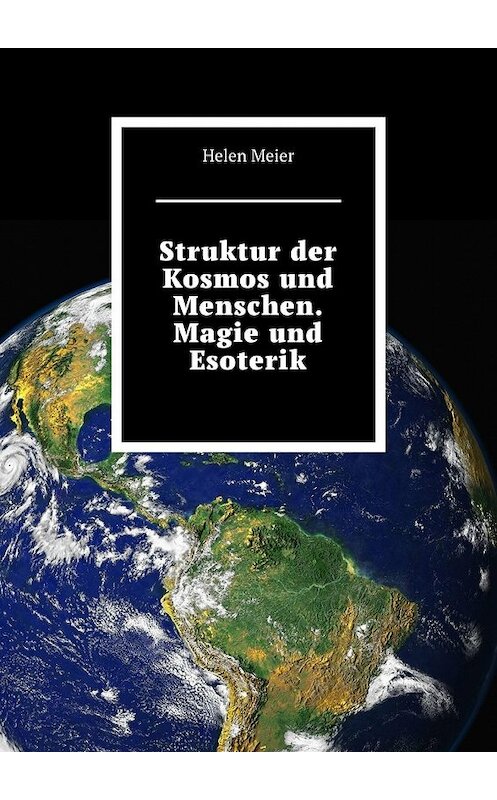 Helen Meier

Struktur der Kosmos und Menschen. Magie und Esoterik